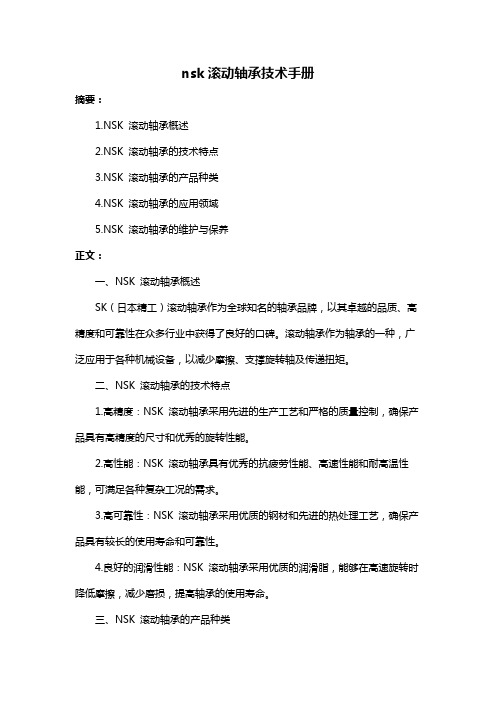 nsk 滚动轴承技术手册

摘要：

1.NSK 滚动轴承概述

2.NSK 滚动轴承的技术特点

3.NSK 滚动轴承的产品种类

4.NSK 滚动轴承的应用领域

5.NSK 滚动轴承的维护与保养

正文：

一、NSK 滚动轴承概述

SK（日本精工）滚动轴承作为全球知名的轴承品牌，以其卓越的品质、高精度和可靠性在众多行业中获得了良好的口碑。滚动轴承作为轴承的一种，广泛应用于各种机械设备，以减少摩擦、支撑旋转轴及传递扭矩。

二、NSK 滚动轴承的技术特点

1.高精度：NSK 滚动轴承采用先进的生产工艺和严格的质量控制，确保产品具有高精度的尺寸和优秀的旋转性能。

2.高性能：NSK 滚动轴承具有优秀的抗疲劳性能、高速性能和耐高温性能，可满足各种复杂工况的需求。

3.高可靠性：NSK 滚动轴承采用优质的钢材和先进的热处理工艺，确保产品具有较长的使用寿命和可靠性。

4.良好的润滑性能：NSK 滚动轴承采用优质的润滑脂，能够在高速旋转时降低摩擦，减少磨损，提高轴承的使用寿命。

三、NSK 滚动轴承的产品种类